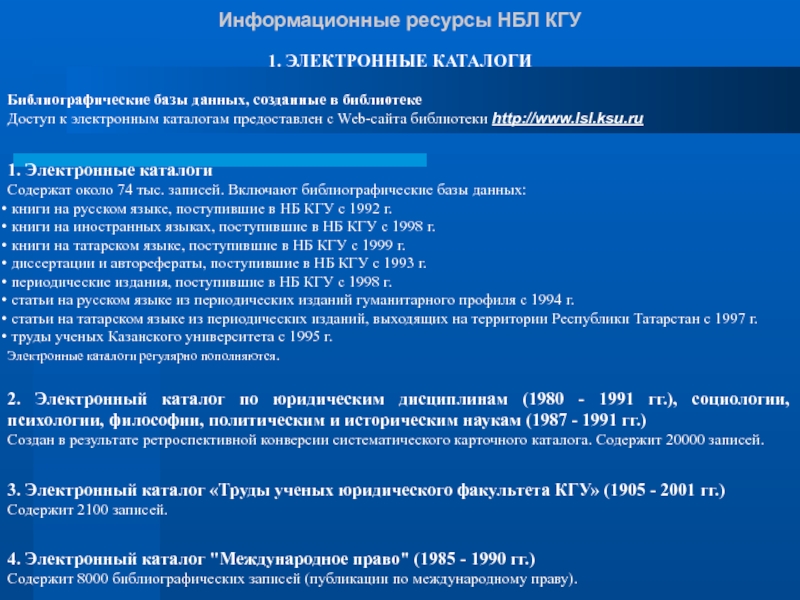 Информационные ресурсы НБЛ КГУ

1. ЭЛЕКТРОННЫЕ КАТАЛОГИ

Библиографические базы данных, созданные в библиотеке
Доступ к электронным каталогам предоставлен с Web-сайта библиотеки http://www.lsl.ksu.ru

1. Электронные каталоги
Содержат около 74 тыс. записей. Включают библиографические базы данных:
• книги на русском языке, поступившие в НБ КГУ с 1992 г.
• книги на иностранных языках, поступившие в НБ КГУ с 1998 г.
• книги на татарском языке, поступившие в НБ КГУ с 1999 г.
• диссертации и авторефераты, поступившие в НБ КГУ с 1993 г.
• периодические издания, поступившие в НБ КГУ с 1998 г.
• статьи на русском языке из периодических изданий гуманитарного профиля с 1994 г.
• статьи на татарском языке из периодических изданий, выходящих на территории Республики Татарстан с 1997 г.
• труды ученых Казанского университета с 1995 г.
Электронные каталоги регулярно пополняются.

2. Электронный каталог по юридическим дисциплинам (1980 - 1991 гг.), социологии, психологии, философии, политическим и историческим наукам (1987 - 1991 гг.)
Создан в результате ретроспективной конверсии систематического карточного каталога. Содержит 20000 записей.

3. Электронный каталог «Труды ученых юридического факультета КГУ» (1905 - 2001 гг.)
Содержит 2100 записей.

4. Электронный каталог "Международное право" (1985 - 1990 гг.)
Содержит 8000 библиографических записей (публикации по международному праву).